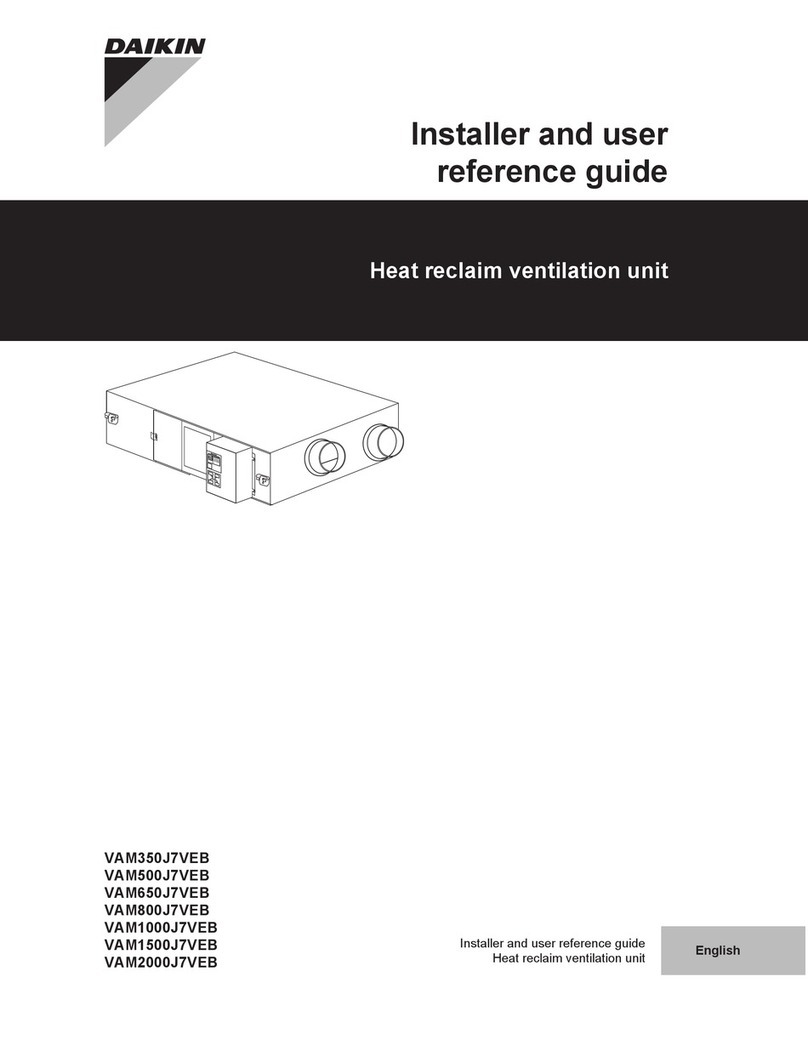 DAIKIN

Installer and user reference guide

Heat reclaim ventilation unit

VAM350J7VEB
VAM500J7VEB
VAM650J7VEB
VAM800J7VEB
VAM1000J7VEB
VAM1500J7VEB
VAM2000J7VEB

Installer and user reference guide
Heat reclaim ventilation unit

English